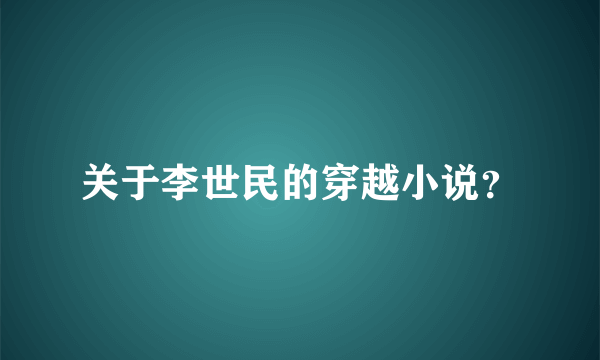 关于李世民的穿越小说?